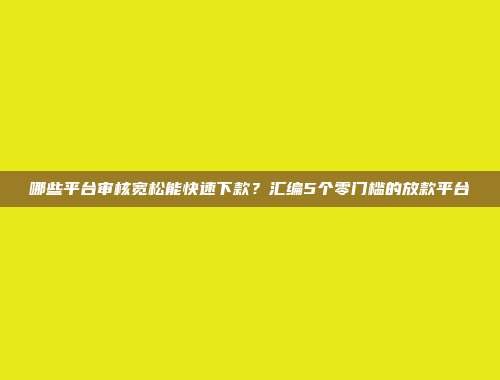 哪些平台审核宽松能快速下款？汇编5个零门槛的放款平台